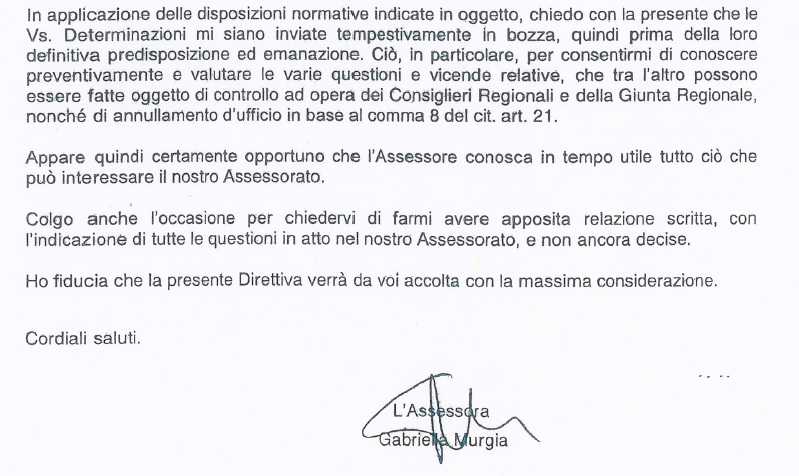 In applicazione delle disposizioni normative indicate in oggetto, chiedo con la presente che le Vs. Determinazioni mi siano inviate tempestivamente in bozza, quindi prima della loro definitiva predisposizione ed emanazione. Ciò, in particolare, per consentirmi di conoscere preventivamente e valutare le varie questioni e vicende relative, che tra l'altro possono essere fatte oggetto di controllo ad opera dei Consiglieri Regionali e della Giunta Regionale, nonché di annullamento d'ufficio in base al comma 8 del cit. art. 21.

Appare quindi certamente opportuno che l'Assessore conosca in tempo utile tutto ciò che può interessare il nostro Assessorato.

Colgo anche l'occasione per chiedervi di farmi avere apposita relazione scritta, con l'indicazione di tutte le questioni in atto nel nostro Assessorato, e non ancora decise.

Ho fiducia che la presente Direttiva verrà da voi accolta con la massima considerazione.

Cordiali saluti.

L'Assessora
Gabriella Murgia